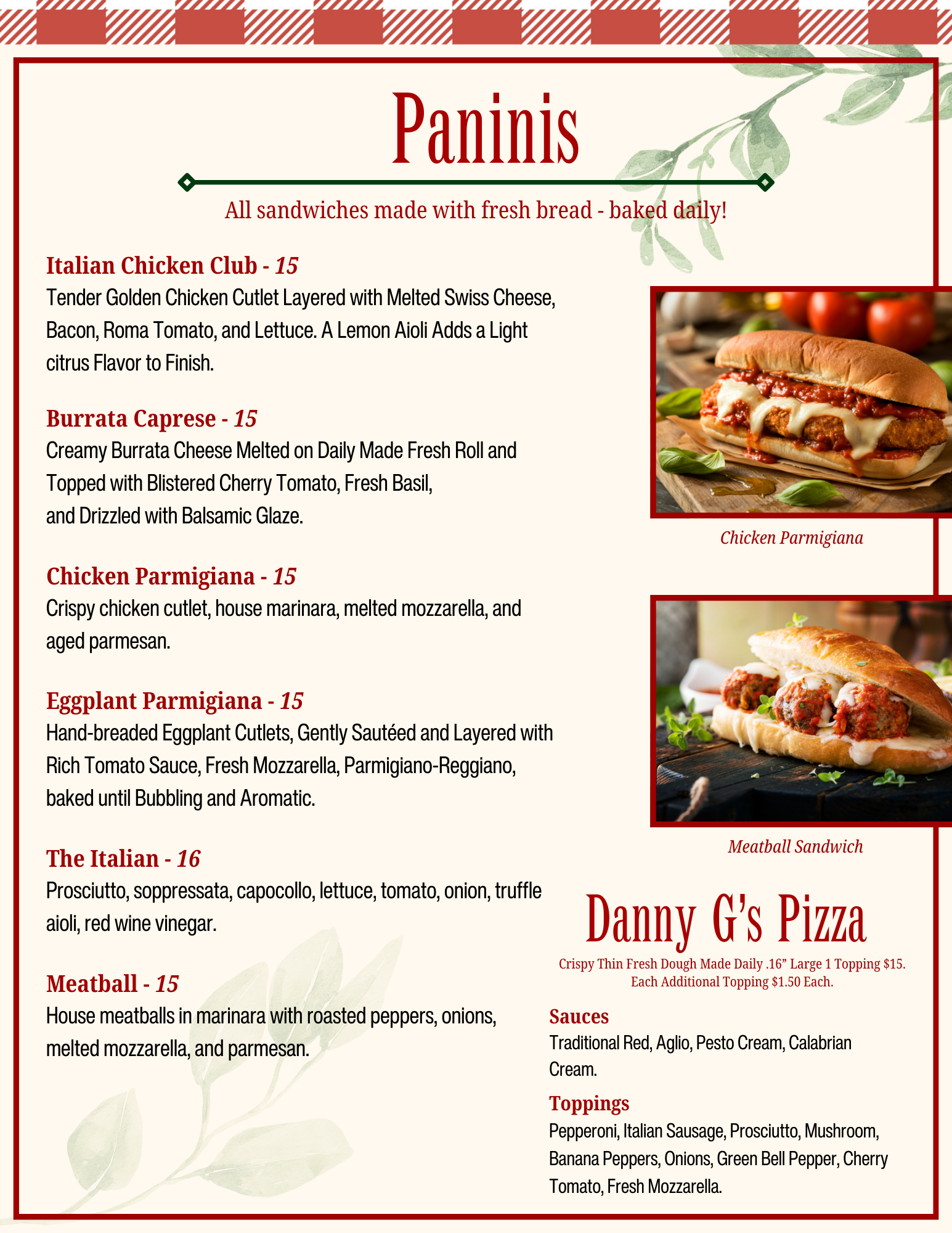 Paninis

All sandwiches made with fresh bread - baked daily!

Italian Chicken Club - 15
Tender Golden Chicken Cutlet Layered with Melted Swiss Cheese, Bacon, Roma Tomato, and Lettuce. A Lemon Aioli Adds a Light citrus Flavor to Finish.

Burrata Caprese - 15
Creamy Burrata Cheese Melted on Daily Made Fresh Roll and Topped with Blistered Cherry Tomato, Fresh Basil, and Drizzled with Balsamic Glaze.

Chicken Parmigiana - 15
Crispy chicken cutlet, house marinara, melted mozzarella, and aged parmesan.

Eggplant Parmigiana - 15
Hand-breaded Eggplant Cutlets, Gently Sautéed and Layered with Rich Tomato Sauce, Fresh Mozzarella, Parmigiano-Reggiano, baked until Bubbling and Aromatic.

The Italian - 16
Prosciutto, soppressata, capocollo, lettuce, tomato, onion, truffle aioli, red wine vinegar.

Meatball - 15
House meatballs in marinara with roasted peppers, onions, melted mozzarella, and parmesan.

Chicken Parmigiana

Meatball Sandwich

Danny G's Pizza
Crispy Thin Fresh Dough Made Daily .16" Large 1 Topping $15. Each Additional Topping $1.50 Each.

Sauces
Traditional Red, Aglio, Pesto Cream, Calabrian Cream.

Toppings
Pepperoni, Italian Sausage, Prosciutto, Mushroom, Banana Peppers, Onions, Green Bell Pepper, Cherry Tomato, Fresh Mozzarella.